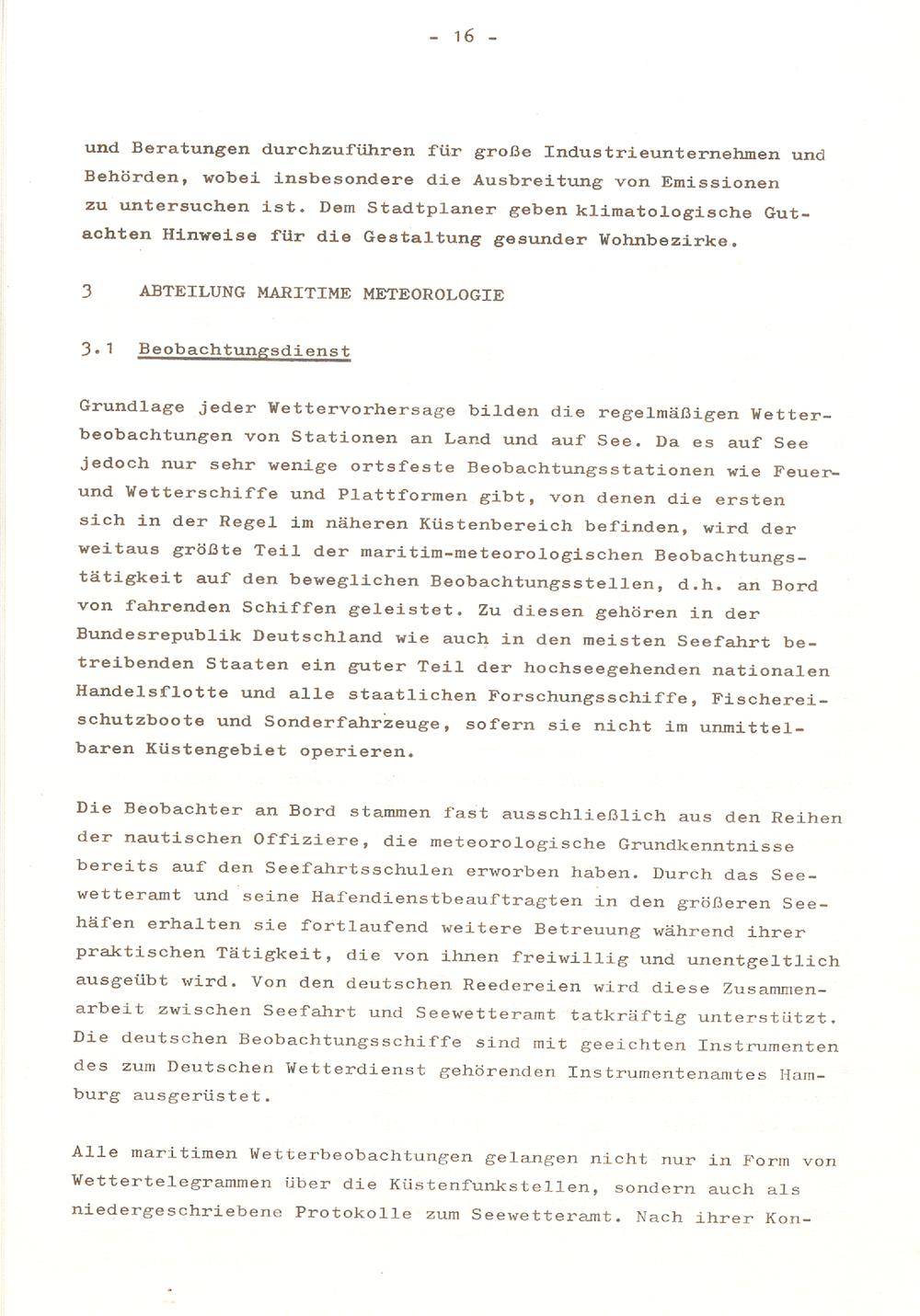 - 16 -

und Beratungen durchzuführen für große Industrieunternehmen und Behörden, wobei insbesondere die Ausbreitung von Emissionen zu untersuchen ist. Dem Stadtplaner geben klimatologische Gutachten Hinweise für die Gestaltung gesunder Wohnbezirke.

3 ABTEILUNG MARITIME METEOROLOGIE

3.1 Beobachtungsdienst

Grundlage jeder Wettervorhersage bilden die regelmäßigen Wetterbeobachtungen von Stationen an Land und auf See. Da es auf See jedoch nur sehr wenige ortsfeste Beobachtungsstationen wie Feuer- und Wetterschiffe und Plattformen gibt, von denen die ersten sich in der Regel im näheren Küstenbereich befinden, wird der weitaus größte Teil der maritim-meteorologischen Beobachtungstätigkeit auf den beweglichen Beobachtungsstellen, d.h. an Bord von fahrenden Schiffen geleistet. Zu diesen gehören in der Bundesrepublik Deutschland wie auch in den meisten Seefahrt betreibenden Staaten ein guter Teil der hochseegehenden nationalen Handelsflotte und alle staatlichen Forschungsschiffe, Fischereischutzboote und Sonderfahrzeuge, sofern sie nicht im unmittelbaren Küstengebiet operieren.

Die Beobachter an Bord stammen fast ausschließlich aus den Reihen der nautischen Offiziere, die meteorologische Grundkenntnisse bereits auf den Seefahrtsschulen erworben haben. Durch das Seewetteramt und seine Hafendienstbeauftragten in den größeren Seehäfen erhalten sie fortlaufend weitere Betreuung während ihrer praktischen Tätigkeit, die von ihnen freiwillig und unentgeltlich ausgeübt wird. Von den deutschen Reedereien wird diese Zusammenarbeit zwischen Seefahrt und Seewetteramt tatkräftig unterstützt. Die deutschen Beobachtungsschiffe sind mit geeichten Instrumenten des zum Deutschen Wetterdienst gehörenden Instrumentenamtes Hamburg ausgerüstet.

Alle maritimen Wetterbeobachtungen gelangen nicht nur in Form von Wettertelegrammen über die Küstenfunkstellen, sondern auch als niedergeschriebene Protokolle zum Seewetteramt. Nach ihrer Kon-